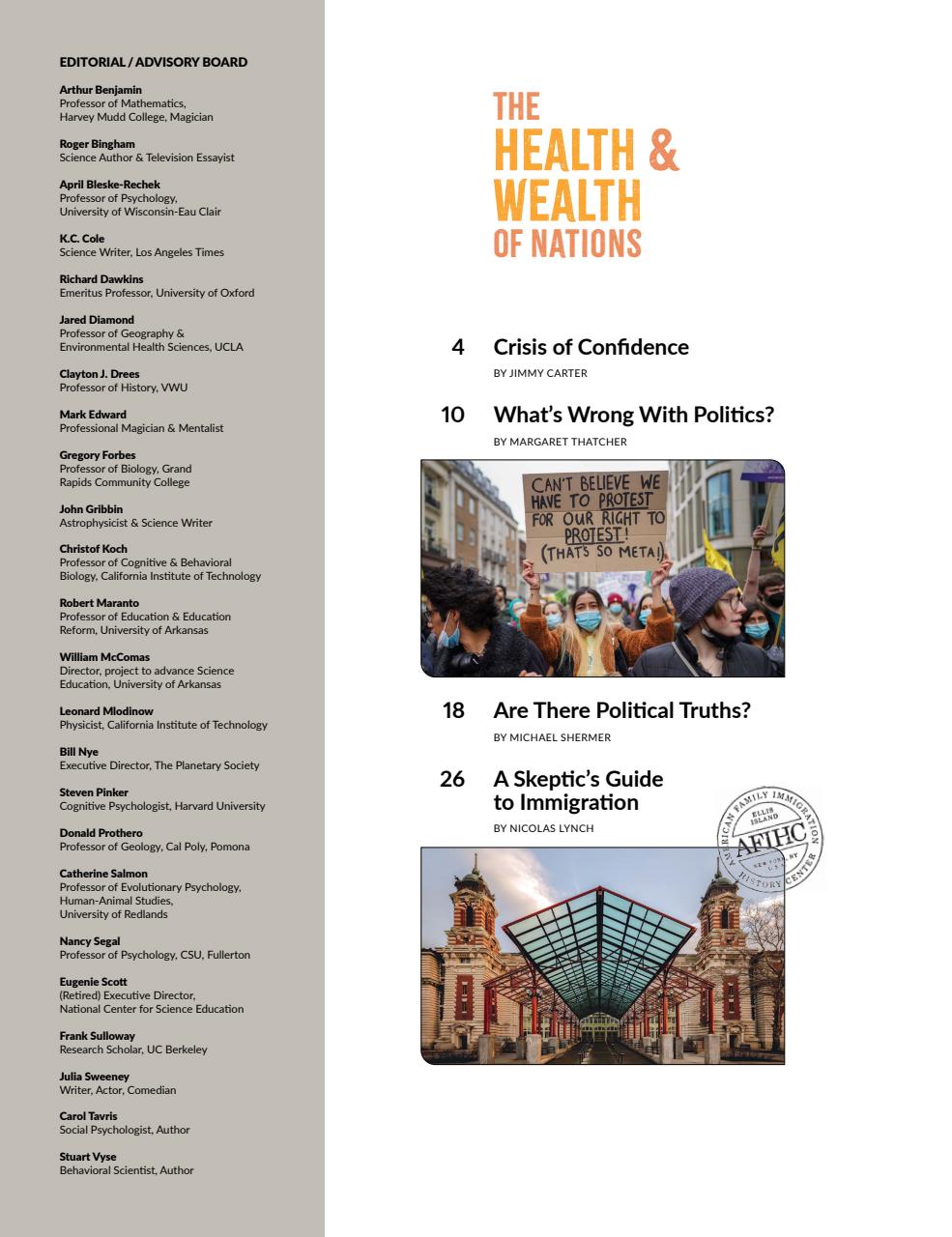 EDITORIAL / ADVISORY BOARD

Arthur Benjamin
Professor of Mathematics, Harvey Mudd College, Magician

Roger Bingham
Science Author & Television Essayist

April Bleske-Rechek
Professor of Psychology, University of Wisconsin-Eau Clair

K.C. Cole
Science Writer, Los Angeles Times

Richard Dawkins
Emeritus Professor, University of Oxford

Jared Diamond
Professor of Geography & Environmental Health Sciences, UCLA

Clayton J. Drees
Professor of History, VWU

Mark Edward
Professional Magician & Mentalist

Gregory Forbes
Professor of Biology, Grand Rapids Community College

John Gribbin
Astrophysicist & Science Writer

Christof Koch
Professor of Cognitive & Behavioral Biology, California Institute of Technology

Robert Maranto
Professor of Education & Education Reform, University of Arkansas

William McComas
Director, project to advance Science Education, University of Arkansas

Leonard Mlodinow
Physicist, California Institute of Technology

Bill Nye
Executive Director, The Planetary Society

Steven Pinker
Cognitive Psychologist, Harvard University

Donald Prothero
Professor of Geology, Cal Poly, Pomona

Catherine Salmon
Professor of Evolutionary Psychology, Human-Animal Studies, University of Redlands

Nancy Segal
Professor of Psychology, CSU, Fullerton

Eugenie Scott
(Retired) Executive Director, National Center for Science Education

Frank Sulloway
Research Scholar, UC Berkeley

Julia Sweeney
Writer, Actor, Comedian

Carol Tavris
Social Psychologist, Author

Stuart Vyse
Behavioral Scientist, Author

THE HEALTH & WEALTH OF NATIONS

4 Crisis of Confidence
BY JIMMY CARTER

10 What's Wrong With Politics?
BY MARGARET THATCHER

CAN'T BELIEVE WE HAVE TO PROTEST FOR OUR RIGHT TO PROTEST! (THAT'S SO META!)

18 Are There Political Truths?
BY MICHAEL SHERMER

26 A Skeptic's Guide to Immigration
BY NICOLAS LYNCH

AMERICAN FAMILY IMMIGRATION HISTORY CENTER ELLIS ISLAND AFIHC NEW YORK U.S.A.